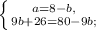 $\begin{cases} a=8-b, \\ 9b+26=80-9b; \end{cases}$